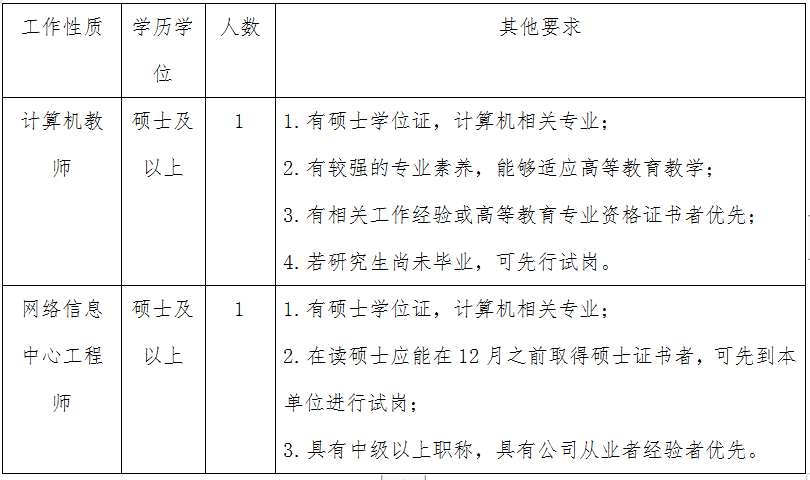 | 工作性质 | 学历学位 | 人数 | 其他要求 |
|---|---|---|---|
| 计算机教师 | 硕士及以上 | 1 | 1. 有硕士学位证，计算机相关专业；<br>2. 有较强的专业素养，能够适应高等教育教学；<br>3. 有相关工作经验或高等教育专业资格证书者优先；<br>4. 若研究生尚未毕业，可先行试岗。 |
| 网络信息中心工程师 | 硕士及以上 | 1 | 1. 有硕士学位证，计算机相关专业；<br>2. 在读硕士应能在 12 月之前取得硕士证书者，可先到本单位进行试岗；<br>3. 具有中级以上职称，具有公司从业者经验者优先。 |